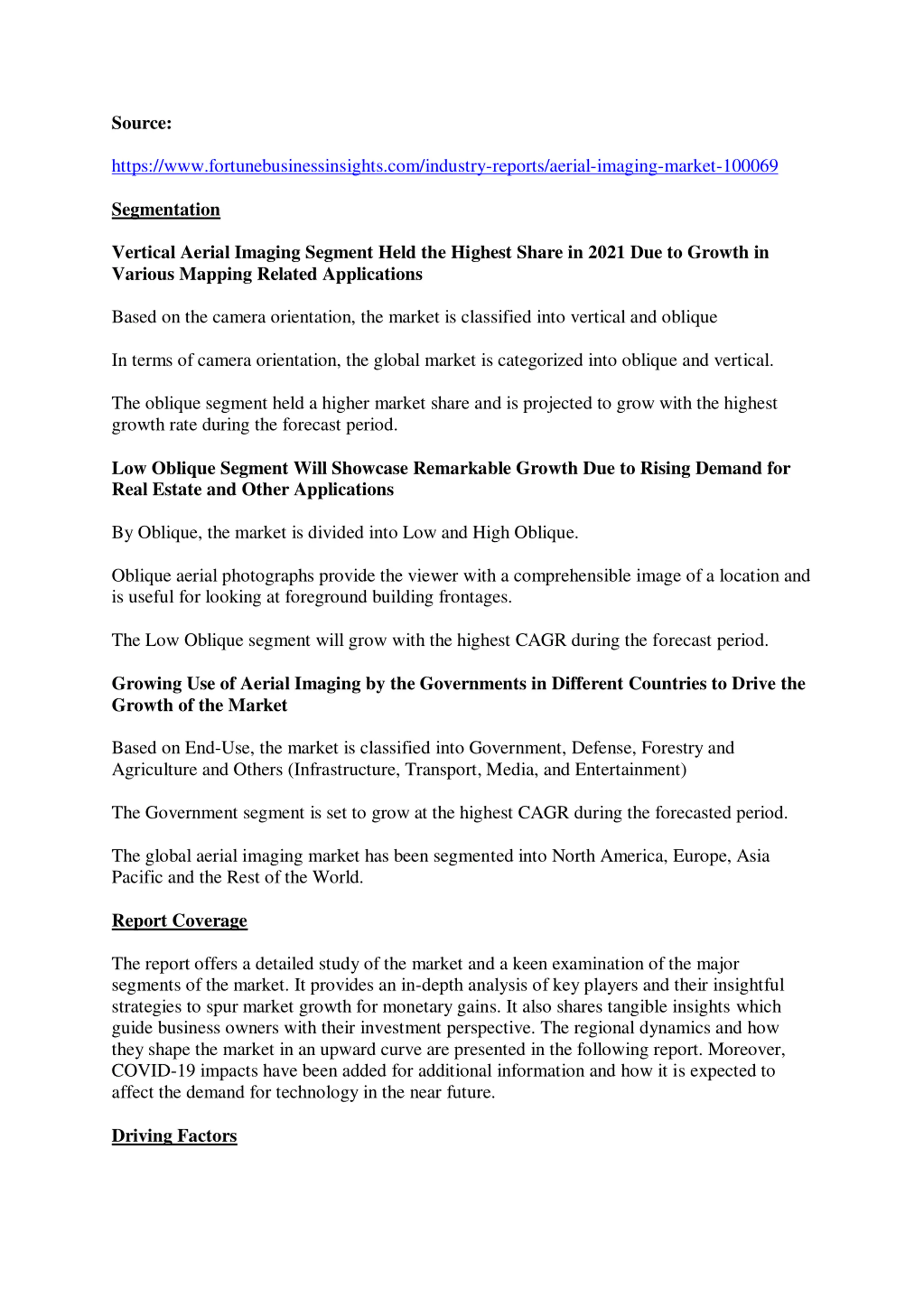 Source:

https://www.fortunebusinessinsights.com/industry-reports/aerial-imaging-market-100069

Segmentation

Vertical Aerial Imaging Segment Held the Highest Share in 2021 Due to Growth in Various Mapping Related Applications

Based on the camera orientation, the market is classified into vertical and oblique

In terms of camera orientation, the global market is categorized into oblique and vertical.

The oblique segment held a higher market share and is projected to grow with the highest growth rate during the forecast period.

Low Oblique Segment Will Showcase Remarkable Growth Due to Rising Demand for Real Estate and Other Applications

By Oblique, the market is divided into Low and High Oblique.

Oblique aerial photographs provide the viewer with a comprehensible image of a location and is useful for looking at foreground building frontages.

The Low Oblique segment will grow with the highest CAGR during the forecast period.

Growing Use of Aerial Imaging by the Governments in Different Countries to Drive the Growth of the Market

Based on End-Use, the market is classified into Government, Defense, Forestry and Agriculture and Others (Infrastructure, Transport, Media, and Entertainment)

The Government segment is set to grow at the highest CAGR during the forecasted period.

The global aerial imaging market has been segmented into North America, Europe, Asia Pacific and the Rest of the World.

Report Coverage

The report offers a detailed study of the market and a keen examination of the major segments of the market. It provides an in-depth analysis of key players and their insightful strategies to spur market growth for monetary gains. It also shares tangible insights which guide business owners with their investment perspective. The regional dynamics and how they shape the market in an upward curve are presented in the following report. Moreover, COVID-19 impacts have been added for additional information and how it is expected to affect the demand for technology in the near future.

Driving Factors